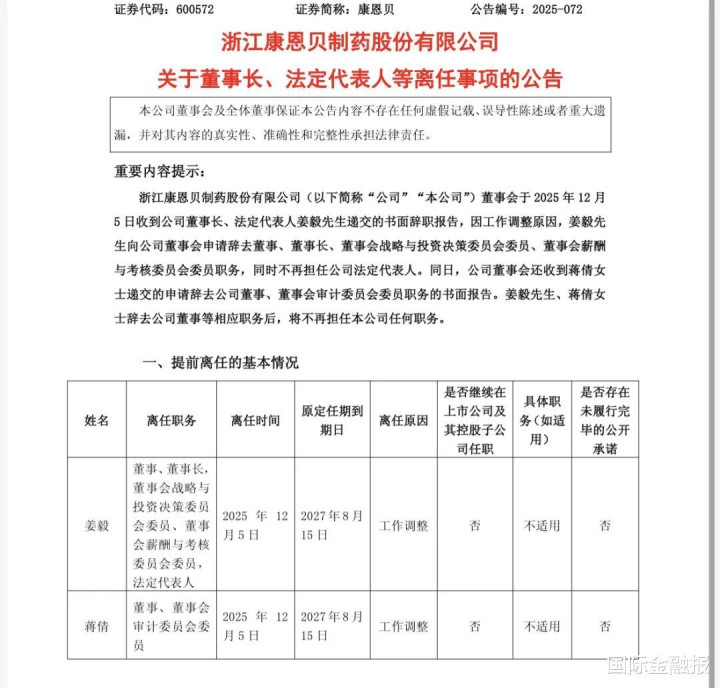 证券代码：600572　　证券简称：康恩贝　　公告编号：2025-072

浙江康恩贝制药股份有限公司
关于董事长、法定代表人等离任事项的公告

本公司董事会及全体董事保证本公告内容不存在任何虚假记载、误导性陈述或者重大遗漏，并对其内容的真实性、准确性和完整性承担法律责任。

重要内容提示：

浙江康恩贝制药股份有限公司（以下简称“公司”“本公司”）董事会于 2025 年 12 月 5 日收到公司董事长、法定代表人姜毅先生递交的书面辞职报告，因工作调整原因，姜毅先生向公司董事会申请辞去董事、董事长、董事会战略与投资决策委员会委员、董事会薪酬与考核委员会委员职务，同时不再担任公司法定代表人。同日，公司董事会还收到蒋倩女士递交的申请辞去公司董事、董事会审计委员会委员职务的书面报告。姜毅先生、蒋倩女士辞去公司董事等相应职务后，将不再担任本公司任何职务。

一、提前离任的基本情况

| 姓名 | 离任职务 | 离任时间 | 原定任期到期日 | 离任原因 | 是否继续在上市公司及其控股子公司任职 | 具体职务（如适用） | 是否存在未履行完毕的公开承诺 |
|---|---|---|---|---|---|---|---|
| 姜毅 | 董事、董事长，董事会战略与投资决策委员会委员、董事会薪酬与考核委员会委员，法定代表人 | 2025 年 12 月 5 日 | 2027 年 8 月 15 日 | 工作调整 | 否 | 不适用 | 否 |
| 蒋倩 | 董事、董事会审计委员会委员 | 2025 年 12 月 5 日 | 2027 年 8 月 15 日 | 工作调整 | 否 | 不适用 | 否 |

国际金融报